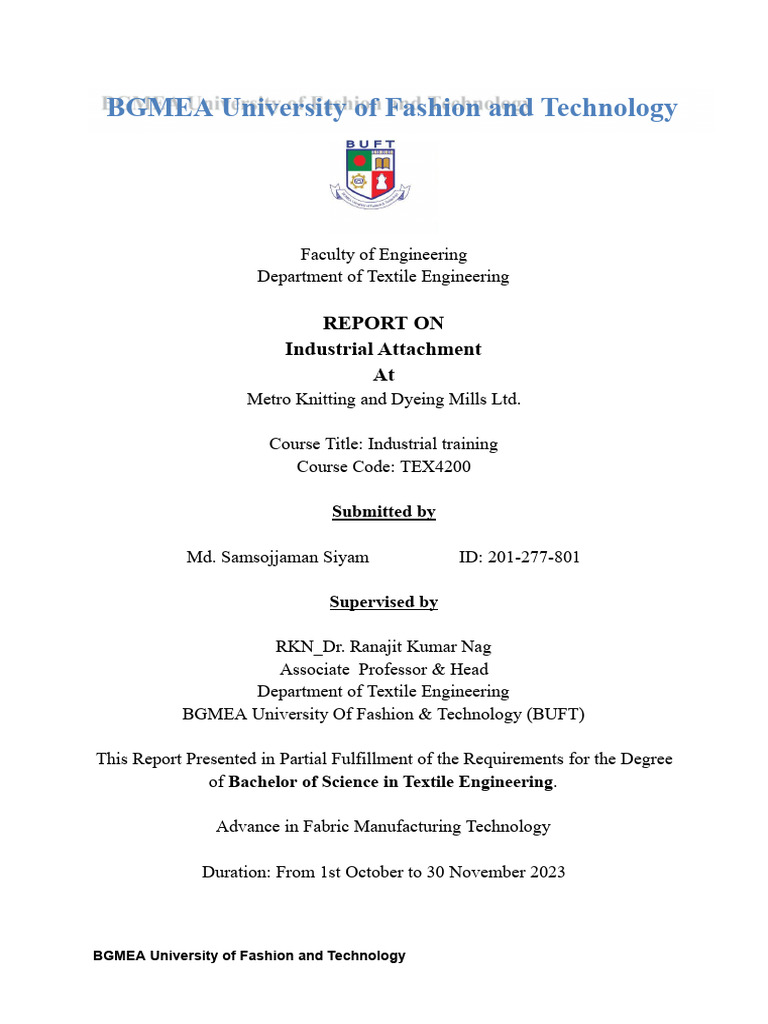 BGMEA University of Fashion and Technology

BUFT

Faculty of Engineering
Department of Textile Engineering

REPORT ON
Industrial Attachment
At
Metro Knitting and Dyeing Mills Ltd.

Course Title: Industrial training
Course Code: TEX4200

Submitted by

Md. Samsojjaman Siyam ID: 201-277-801

Supervised by

RKN_Dr. Ranajit Kumar Nag
Associate Professor & Head
Department of Textile Engineering
BGMEA University Of Fashion & Technology (BUFT)

This Report Presented in Partial Fulfillment of the Requirements for the Degree of Bachelor of Science in Textile Engineering.

Advance in Fabric Manufacturing Technology

Duration: From 1st October to 30 November 2023

BGMEA University of Fashion and Technology